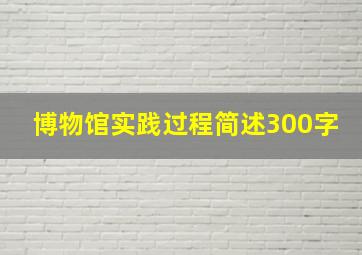 博物馆实践过程简述300字